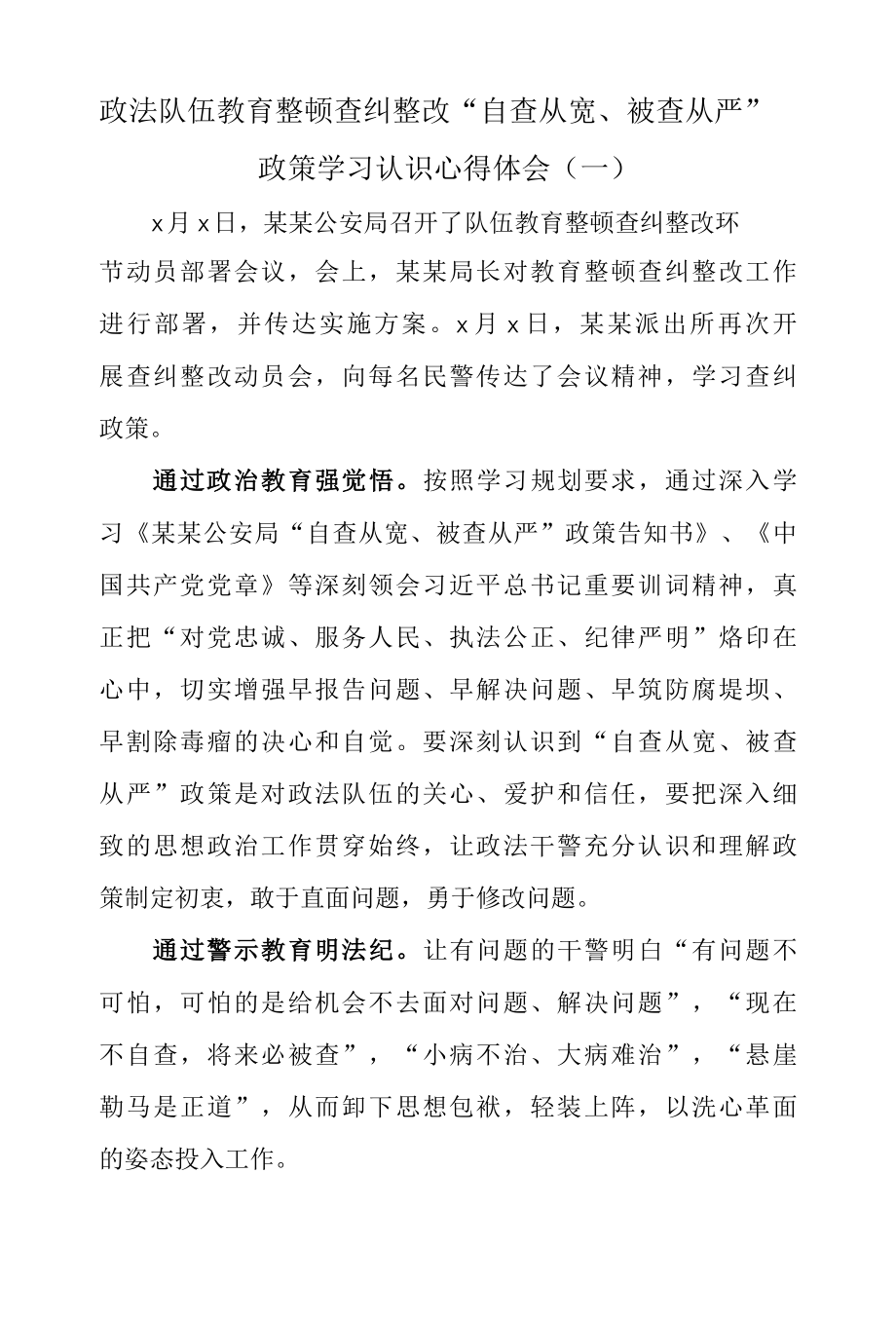 政法队伍教育整顿查纠整改“自查从宽、被查从严”政策学习认识心得体会（一）

x月x日，某某公安局召开了队伍教育整顿查纠整改环节动员部署会议，会上，某某局长对教育整顿查纠整改工作进行部署，并传达实施方案。x月x日，某某派出所再次开展查纠整改动员会，向每名民警传达了会议精神，学习查纠政策。

通过政治教育强觉悟。按照学习规划要求，通过深入学习《某某公安局“自查从宽、被查从严”政策告知书》、《中国共产党党章》等深刻领会习近平总书记重要训词精神，真正把“对党忠诚、服务人民、执法公正、纪律严明”烙印在心中，切实增强早报告问题、早解决问题、早筑防腐堤坝、早割除毒瘤的决心和自觉。要深刻认识到“自查从宽、被查从严”政策是对政法队伍的关心、爱护和信任，要把深入细致的思想政治工作贯穿始终，让政法干警充分认识和理解政策制定初衷，敢于直面问题，勇于修改问题。

通过警示教育明法纪。让有问题的干警明白“有问题不可怕，可怕的是给机会不去面对问题、解决问题”，“现在不自查，将来必被查”，“小病不治、大病难治”，“悬崖勒马是正道”，从而卸下思想包袱，轻装上阵，以洗心革面的姿态投入工作。